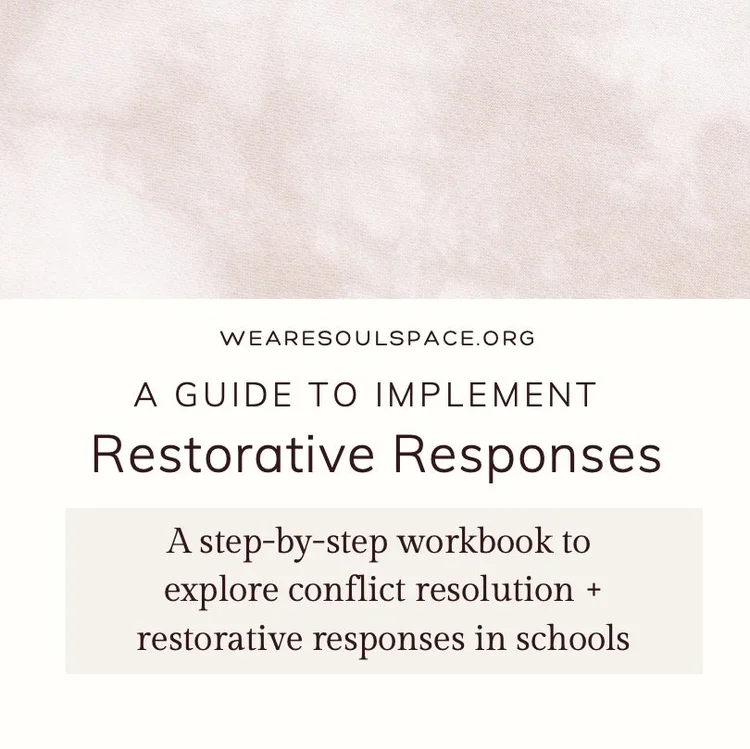 WEARESOULSPACE.ORG

A GUIDE TO IMPLEMENT

Restorative Responses

A step-by-step workbook to explore conflict resolution + restorative responses in schools